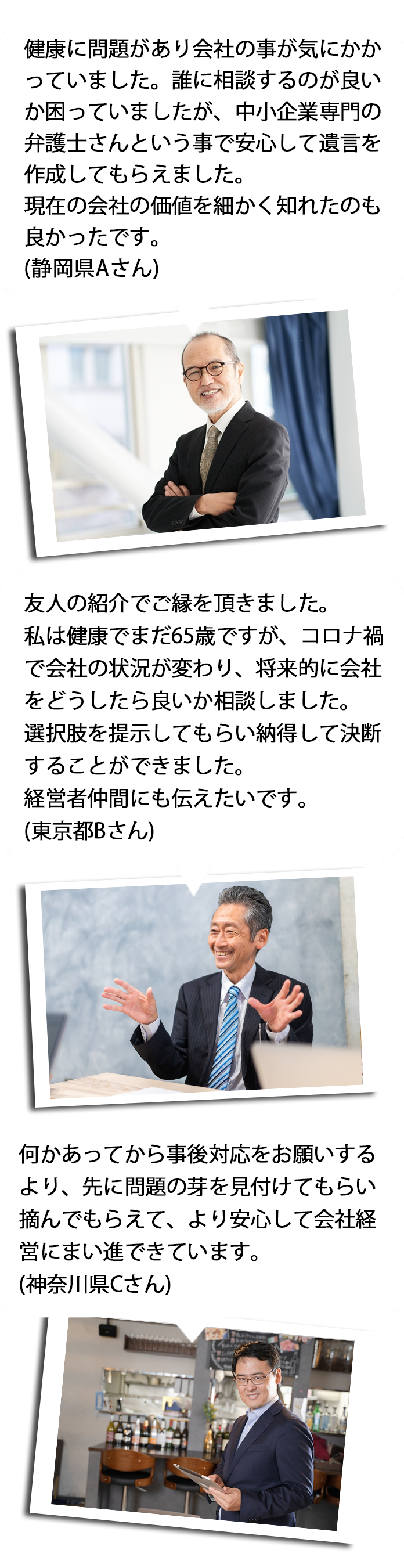 健康に問題があり会社の事が気にかかっていました。誰に相談するのが良いか困っていましたが、中小企業専門の弁護士さんという事で安心して遺言を作成してもらえました。
現在の会社の価値を細かく知れたのも良かったです。
(静岡県Aさん)

友人の紹介でご縁を頂きました。
私は健康でまだ65歳ですが、コロナ禍で会社の状況が変わり、将来的に会社をどうしたら良いか相談しました。
選択肢を提示してもらい納得して決断することができました。
経営者仲間にも伝えたいです。
(東京都Bさん)

何かあってから事後対応をお願いするより、先に問題の芽を見付けてもらい摘んでもらえて、より安心して会社経営にまい進できています。
(神奈川県Cさん)